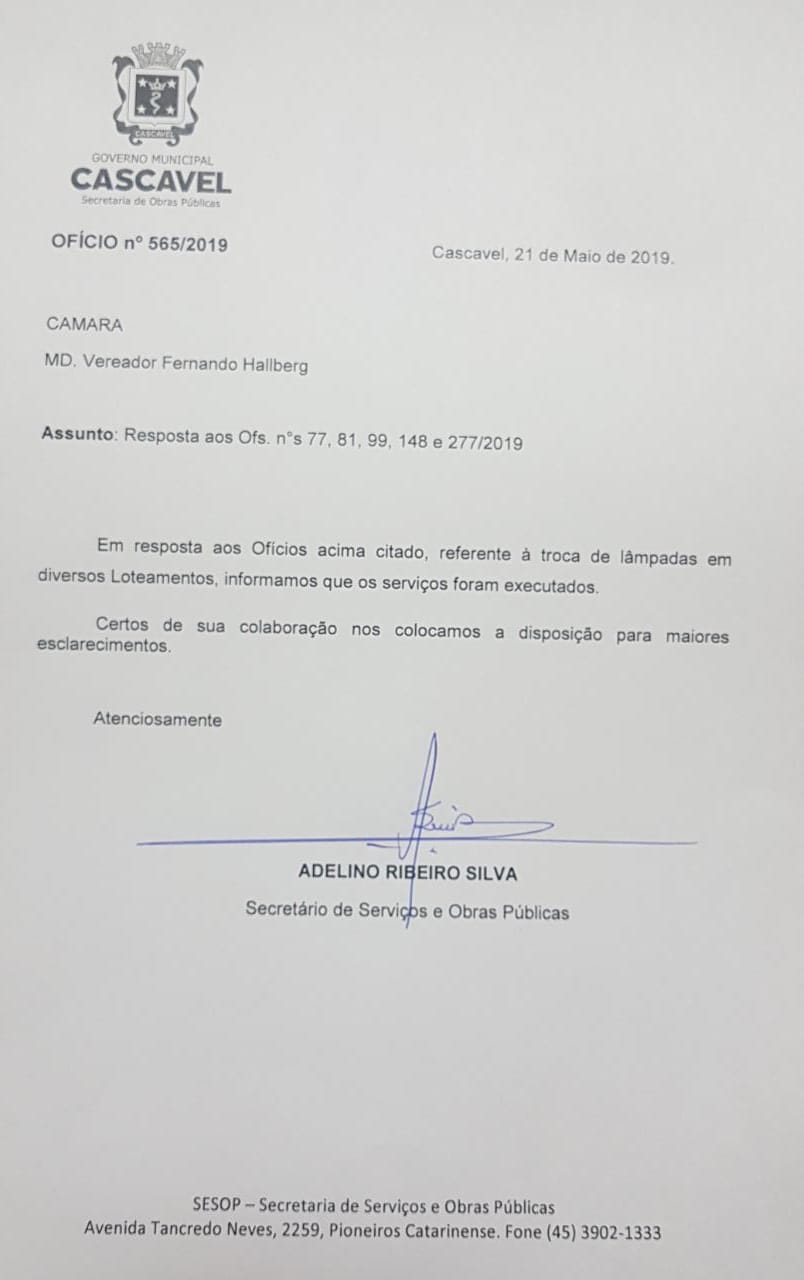 CASCAVEL

GOVERNO MUNICIPAL
CASCAVEL
Secretaria de Obras Públicas

OFÍCIO nº 565/2019

Cascavel, 21 de Maio de 2019.

CAMARA

MD. Vereador Fernando Hallberg

Assunto: Resposta aos Ofs. n°s 77, 81, 99, 148 e 277/2019

Em resposta aos Ofícios acima citado, referente à troca de lâmpadas em diversos Loteamentos, informamos que os serviços foram executados.

Certos de sua colaboração nos colocamos a disposição para maiores esclarecimentos.

Atenciosamente

ADELINO RIBEIRO SILVA

Secretário de Serviços e Obras Públicas

SESOP – Secretaria de Serviços e Obras Públicas
Avenida Tancredo Neves, 2259, Pioneiros Catarinense. Fone (45) 3902-1333